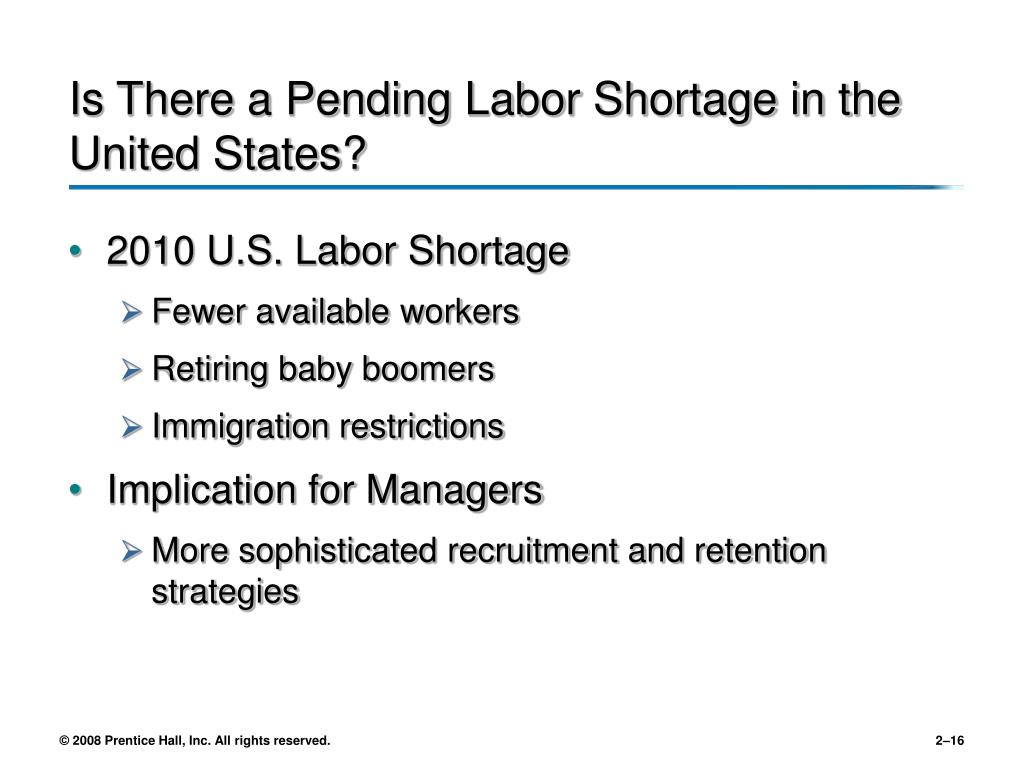 Is There a Pending Labor Shortage in the United States?

• 2010 U.S. Labor Shortage
  ➢ Fewer available workers
  ➢ Retiring baby boomers
  ➢ Immigration restrictions
• Implication for Managers
  ➢ More sophisticated recruitment and retention strategies

© 2008 Prentice Hall, Inc. All rights reserved.

2–16